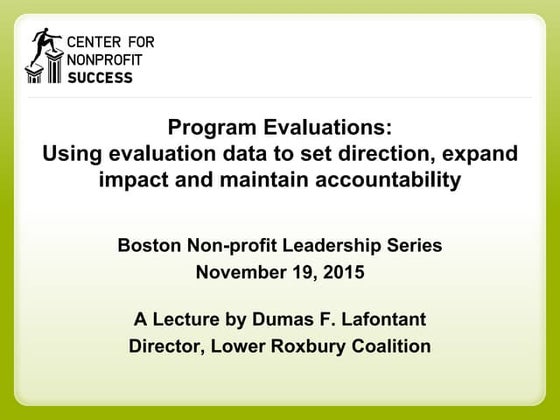 CENTER FOR NONPROFIT SUCCESS

Program Evaluations:
Using evaluation data to set direction, expand impact and maintain accountability

Boston Non-profit Leadership Series
November 19, 2015

A Lecture by Dumas F. Lafontant
Director, Lower Roxbury Coalition